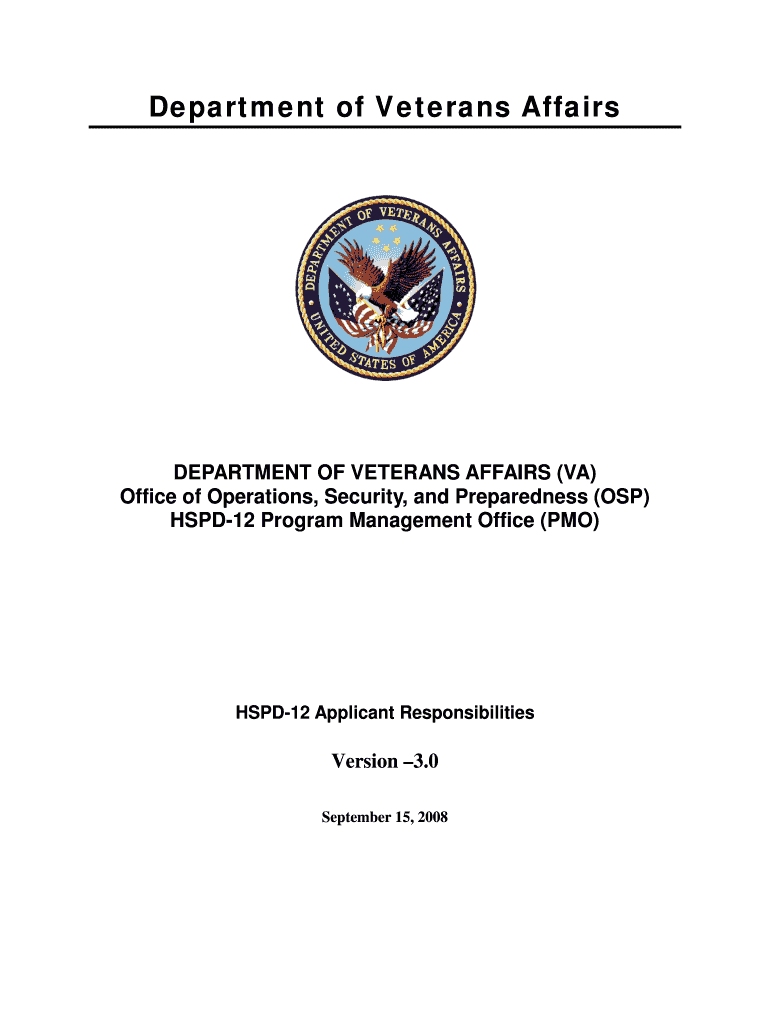 Department of Veterans Affairs

DEPARTMENT OF VETERANS AFFAIRS
UNITED STATES OF AMERICA

DEPARTMENT OF VETERANS AFFAIRS (VA)
Office of Operations, Security, and Preparedness (OSP)
HSPD-12 Program Management Office (PMO)

HSPD-12 Applicant Responsibilities

Version –3.0

September 15, 2008